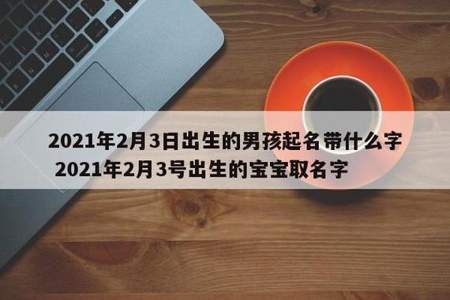 2021年2月3日出生的男孩起名带什么字
2021年2月3号出生的宝宝取名字